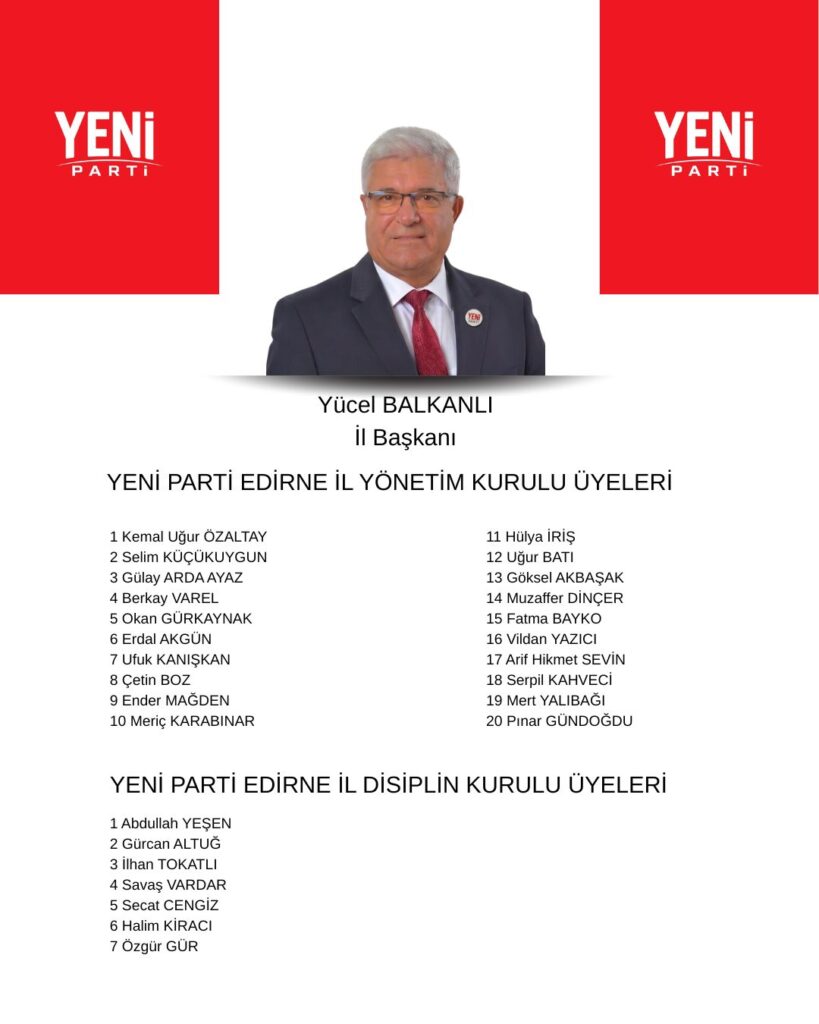 YENİ PARTİ

YENİ PARTİ

Yücel BALKANLI
İl Başkanı

YENİ PARTİ EDİRNE İL YÖNETİM KURULU ÜYELERİ

1 Kemal Uğur ÖZALTAY
2 Selim KÜÇÜKUYGUN
3 Gülay ARDA AYAZ
4 Berkay VAREL
5 Okan GÜRKAYNAK
6 Erdal AKGÜN
7 Ufuk KANIŞKAN
8 Çetin BOZ
9 Ender MAĞDEN
10 Meriç KARABINAR

11 Hülya İRİŞ
12 Uğur BATI
13 Göksel AKBAŞAK
14 Muzaffer DİNÇER
15 Fatma BAYKO
16 Vildan YAZICI
17 Arif Hikmet SEVİN
18 Serpil KAHVECİ
19 Mert YALIBAĞI
20 Pınar GÜNDOĞDU

YENİ PARTİ EDİRNE İL DİSİPLİN KURULU ÜYELERİ

1 Abdullah YEŞEN
2 Gürcan ALTUĞ
3 İlhan TOKATLI
4 Savaş VARDAR
5 Secat CENGİZ
6 Halim KİRACI
7 Özgür GÜR